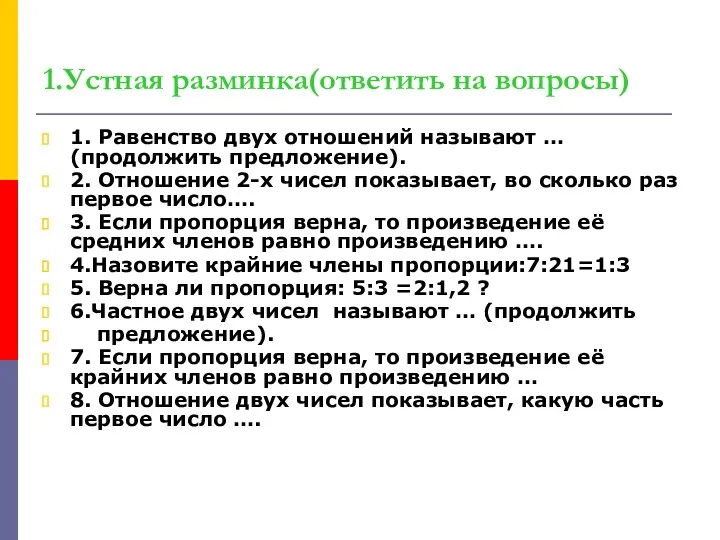 1.Устная разминка(ответить на вопросы)

1. Равенство двух отношений называют … (продолжить предложение).

2. Отношение 2-х чисел показывает, во сколько раз первое число….

3. Если пропорция верна, то произведение её средних членов равно произведению ….

4.Назовите крайние члены пропорции:7:21=1:3

5. Верна ли пропорция: 5:3 =2:1,2 ?

6.Частное двух чисел называют … (продолжить

предложение).

7. Если пропорция верна, то произведение её крайних членов равно произведению …

8. Отношение двух чисел показывает, какую часть первое число ….